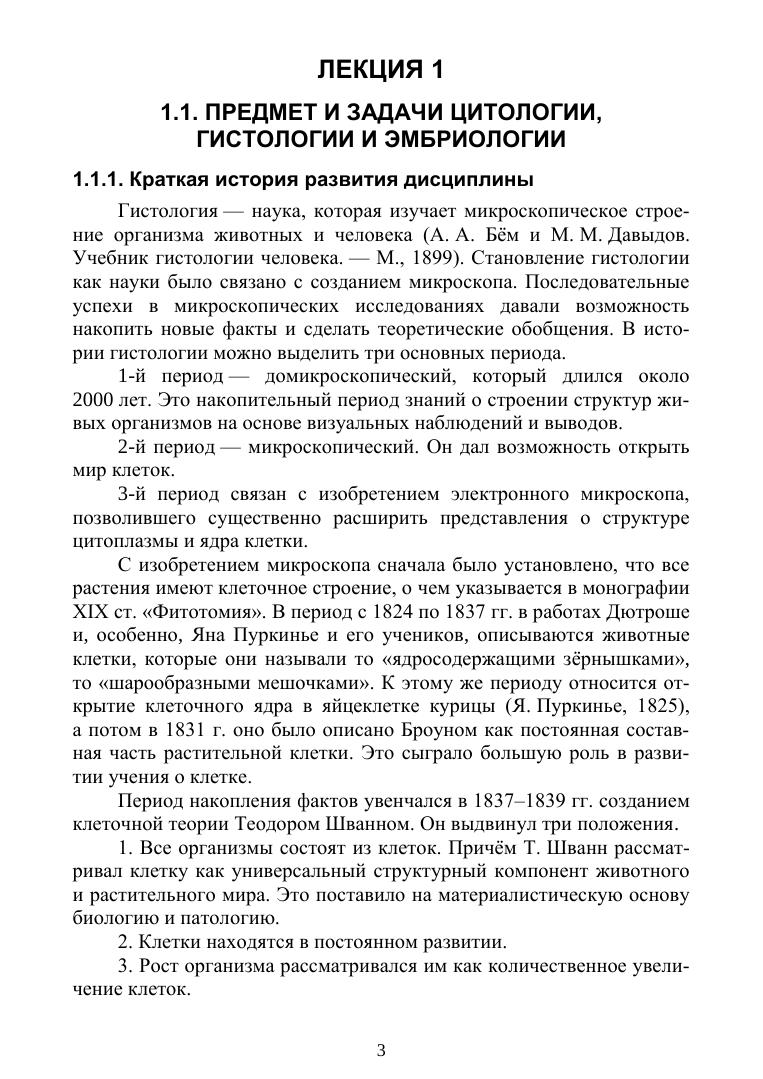 ЛЕКЦИЯ 1

1.1. ПРЕДМЕТ И ЗАДАЧИ ЦИТОЛОГИИ, ГИСТОЛОГИИ И ЭМБРИОЛОГИИ

1.1.1. Краткая история развития дисциплины

Гистология — наука, которая изучает микроскопическое строение организма животных и человека (А. А. Бём и М. М. Давыдов. Учебник гистологии человека. — М., 1899). Становление гистологии как науки было связано с созданием микроскопа. Последовательные успехи в микроскопических исследованиях давали возможность накопить новые факты и сделать теоретические обобщения. В истории гистологии можно выделить три основных периода.

1-й период — домикроскопический, который длился около 2000 лет. Это накопительный период знаний о строении структур живых организмов на основе визуальных наблюдений и выводов.

2-й период — микроскопический. Он дал возможность открыть мир клеток.

3-й период связан с изобретением электронного микроскопа, позволившего существенно расширить представления о структуре цитоплазмы и ядра клетки.

С изобретением микроскопа сначала было установлено, что все растения имеют клеточное строение, о чем указывается в монографии XIX ст. «Фитотомия». В период с 1824 по 1837 гг. в работах Дютроше и, особенно, Яна Пуркинье и его учеников, описываются животные клетки, которые они называли то «ядросодержащими зёрнышками», то «шарообразными мешочками». К этому же периоду относится открытие клеточного ядра в яйцеклетке курицы (Я. Пуркинье, 1825), а потом в 1831 г. оно было описано Броуном как постоянная составная часть растительной клетки. Это сыграло большую роль в развитии учения о клетке.

Период накопления фактов увенчался в 1837–1839 гг. созданием клеточной теории Теодором Шванном. Он выдвинул три положения.

1. Все организмы состоят из клеток. Причём Т. Шванн рассматривал клетку как универсальный структурный компонент животного и растительного мира. Это поставило на материалистическую основу биологию и патологию.

2. Клетки находятся в постоянном развитии.

3. Рост организма рассматривался им как количественное увеличение клеток.

3